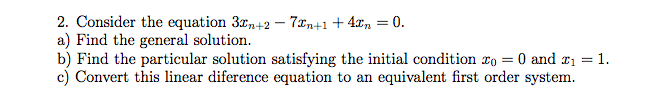 2. Consider the equation $3x_{n+2} - 7x_{n+1} + 4x_n = 0$.
a) Find the general solution.
b) Find the particular solution satisfying the initial condition $x_0 = 0$ and $x_1 = 1$.
c) Convert this linear diference equation to an equivalent first order system.